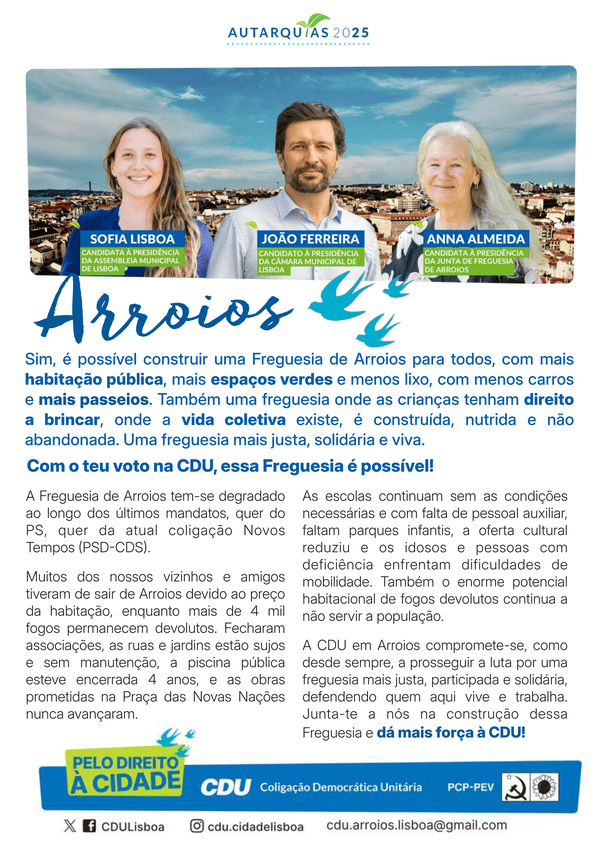 AUTARQUIAS 2025

SOFIA LISBOA
CANDIDATA À PRESIDÊNCIA DA ASSEMBLEIA MUNICIPAL DE LISBOA

JOÃO FERREIRA
CANDIDATO À PRESIDÊNCIA DA CÂMARA MUNICIPAL DE LISBOA

ANNA ALMEIDA
CANDIDATA À PRESIDÊNCIA DA JUNTA DE FREGUESIA DE ARROIOS

Arroios

Sim, é possível construir uma Freguesia de Arroios para todos, com mais habitação pública, mais espaços verdes e menos lixo, com menos carros e mais passeios. Também uma freguesia onde as crianças tenham direito a brincar, onde a vida coletiva existe, é construída, nutrida e não abandonada. Uma freguesia mais justa, solidária e viva.

Com o teu voto na CDU, essa Freguesia é possível!

A Freguesia de Arroios tem-se degradado ao longo dos últimos mandatos, quer do PS, quer da atual coligação Novos Tempos (PSD-CDS).

Muitos dos nossos vizinhos e amigos tiveram de sair de Arroios devido ao preço da habitação, enquanto mais de 4 mil fogos permanecem devolutos. Fecharam associações, as ruas e jardins estão sujos e sem manutenção, a piscina pública esteve encerrada 4 anos, e as obras prometidas na Praça das Novas Nações nunca avançaram.

As escolas continuam sem as condições necessárias e com falta de pessoal auxiliar, faltam parques infantis, a oferta cultural reduziu e os idosos e pessoas com deficiência enfrentam dificuldades de mobilidade. Também o enorme potencial habitacional de fogos devolutos continua a não servir a população.

A CDU em Arroios compromete-se, como desde sempre, a prosseguir a luta por uma freguesia mais justa, participada e solidária, defendendo quem aqui vive e trabalha. Junta-te a nós na construção dessa Freguesia e dá mais força à CDU!

PELO DIREITO À CIDADE

CDU Coligação Democrática Unitária PCP-PEV

CDULisboa cdu.cidadelisboa cdu.arroios.lisboa@gmail.com